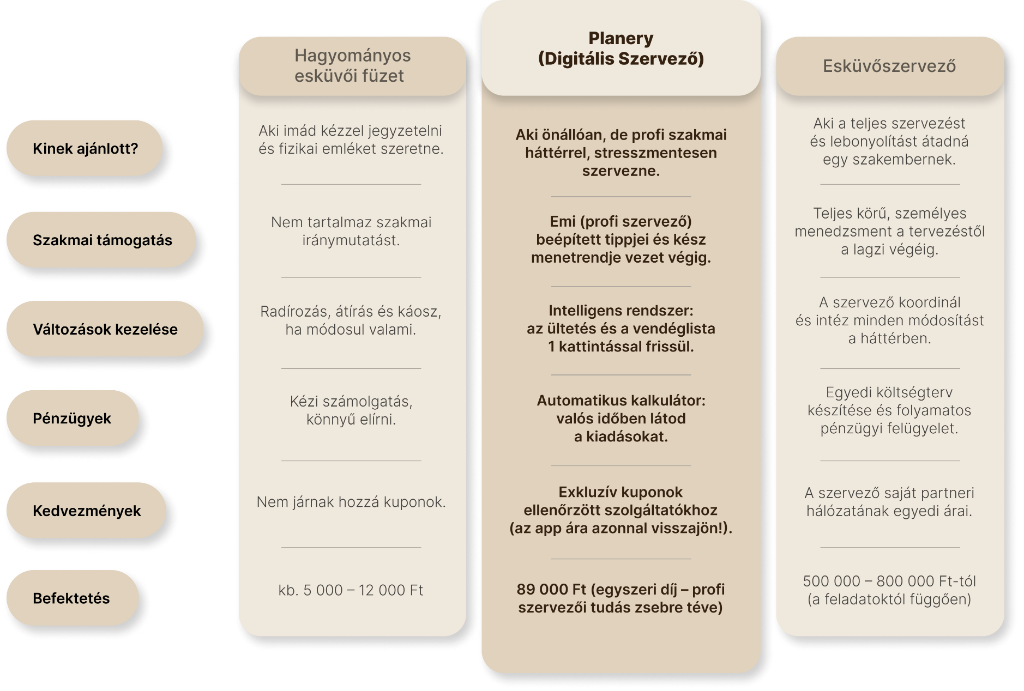 | | Hagyományos esküvői füzet | Planery (Digitális Szervező) | Esküvőszervező |
|---|---|---|---|
| Kinek ajánlott? | Aki imád kézzel jegyzetelni és fizikai emléket szeretne. | Aki önállóan, de profi szakmai háttérrel, stresszmentesen szervezne. | Aki a teljes szervezést és lebonyolítást átadná egy szakembernek. |
| Szakmai támogatás | Nem tartalmaz szakmai iránymutatást. | Emi (profi szervező) beépített tippjei és kész menetrendje vezet végig. | Teljes körű, személyes menedzsment a tervezéstől a lagzi végéig. |
| Változások kezelése | Radírozás, átírás és káosz, ha módosul valami. | Intelligens rendszer: az ültetés és a vendéglista 1 kattintással frissül. | A szervező koordinál és intéz minden módosítást a háttérben. |
| Pénzügyek | Kézi számolgatás, könnyű elírni. | Automatikus kalkulátor: valós időben látod a kiadásokat. | Egyedi költségterv készítése és folyamatos pénzügyi felügyelet. |
| Kedvezmények | Nem járnak hozzá kuponok. | Exkluzív kuponok ellenőrzött szolgáltatókhoz (az app ára azonnal visszajön!). | A szervező saját partneri hálózatának egyedi árai. |
| Befektetés | kb. 5 000 – 12 000 Ft | 89 000 Ft (egyszeri díj – profi szervezői tudás zsebre téve) | 500 000 – 800 000 Ft-tól (a feladatoktól függően) |